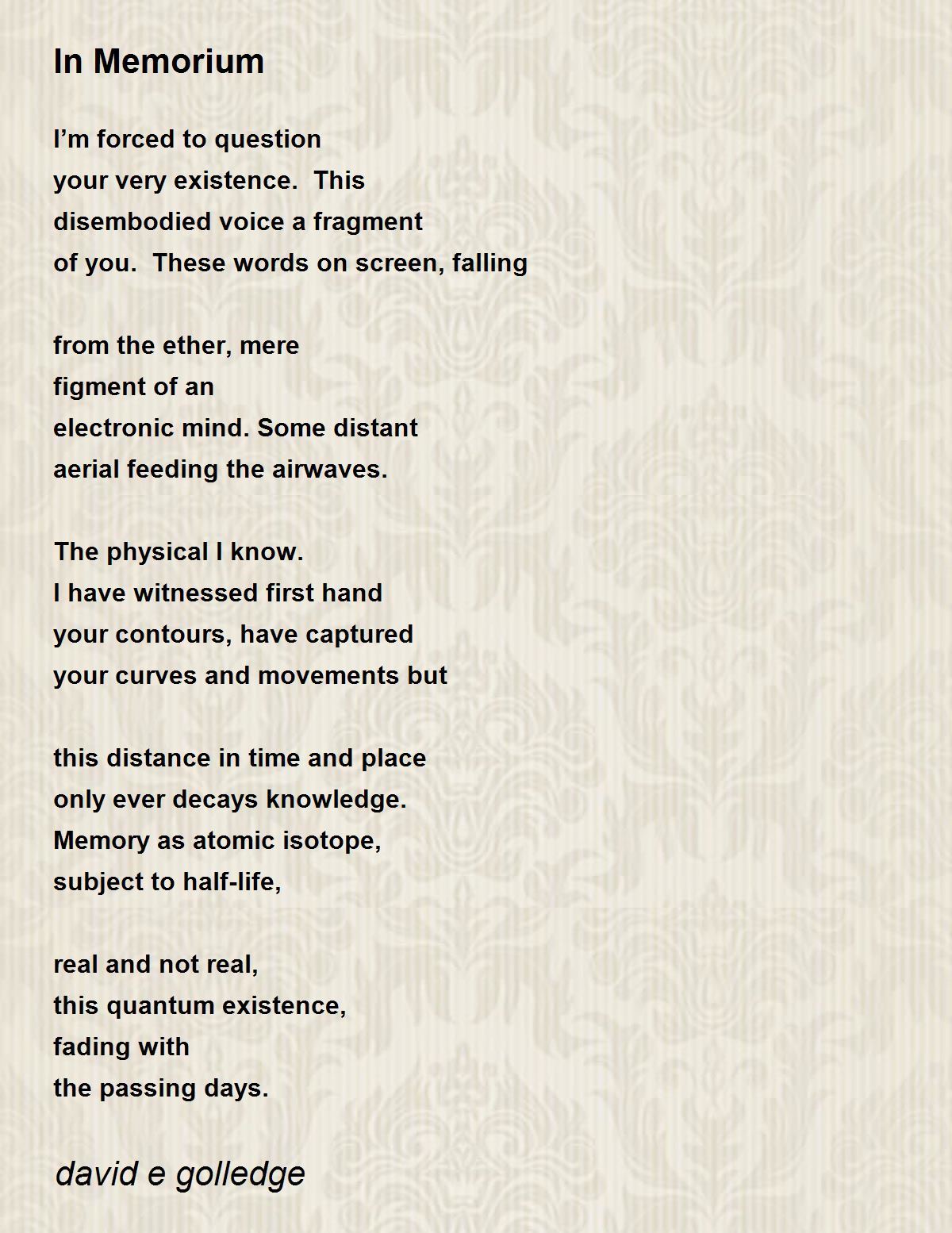 In Memorium

I’m forced to question
your very existence.  This
disembodied voice a fragment
of you.  These words on screen, falling

from the ether, mere
figment of an
electronic mind. Some distant
aerial feeding the airwaves.

The physical I know.
I have witnessed first hand
your contours, have captured
your curves and movements but

this distance in time and place
only ever decays knowledge.
Memory as atomic isotope,
subject to half-life,

real and not real,
this quantum existence,
fading with
the passing days.

david e golledge